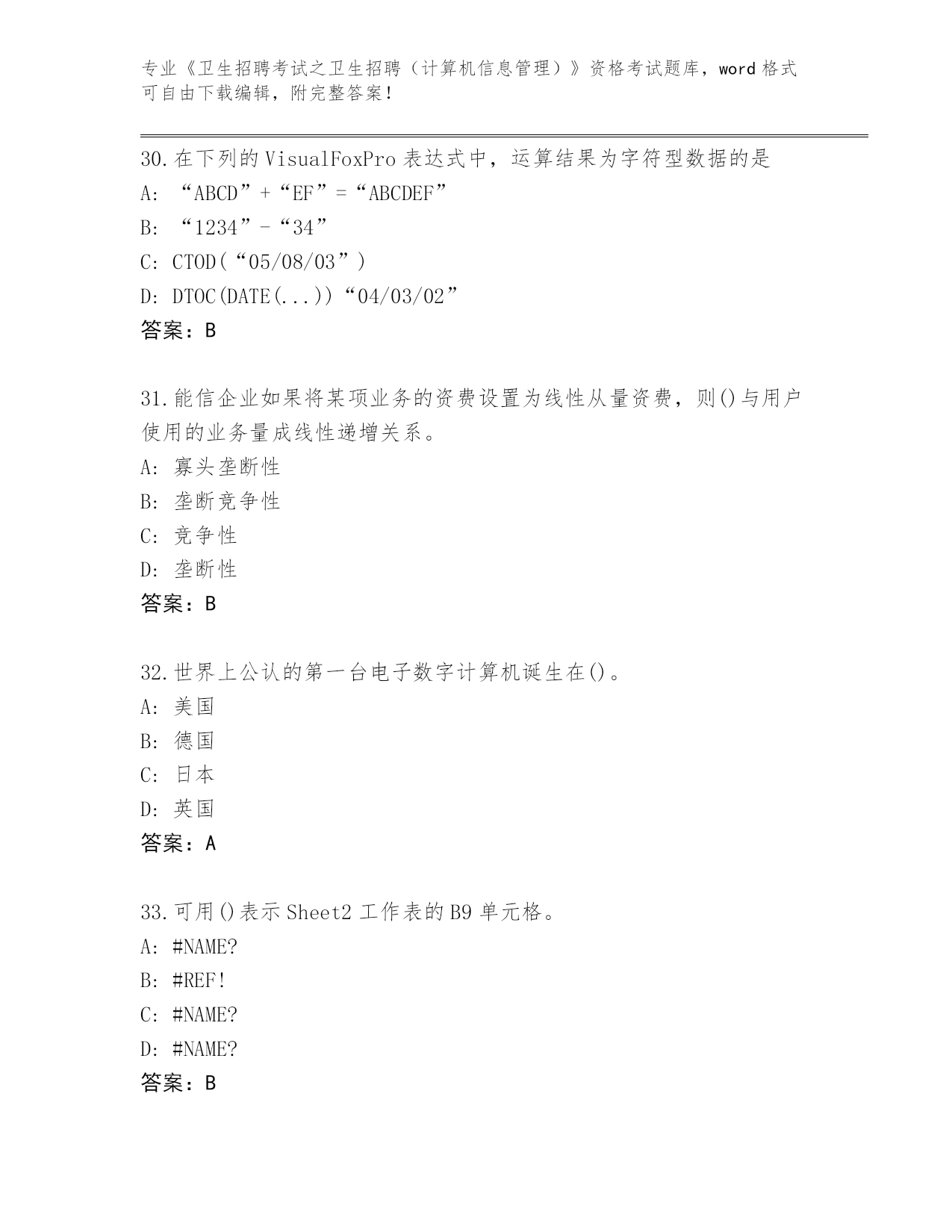 专业《卫生招聘考试之卫生招聘（计算机信息管理）》资格考试题库，word 格式可自由下载编辑，附完整答案！

30.在下列的 VisualFoxPro 表达式中，运算结果为字符型数据的是
A: “ABCD”+“EF”=“ABCDEF”
B: “1234”-“34”
C: CTOD(“05/08/03”)
D: DTOC(DATE(...))“04/03/02”
答案：B

31.能信企业如果将某项业务的资费设置为线性从量资费，则()与用户使用的业务量成线性递增关系。
A: 寡头垄断性
B: 垄断竞争性
C: 竞争性
D: 垄断性
答案：B

32.世界上公认的第一台电子数字计算机诞生在()。
A: 美国
B: 德国
C: 日本
D: 英国
答案：A

33.可用()表示 Sheet2 工作表的 B9 单元格。
A: #NAME?
B: #REF!
C: #NAME?
D: #NAME?
答案：B